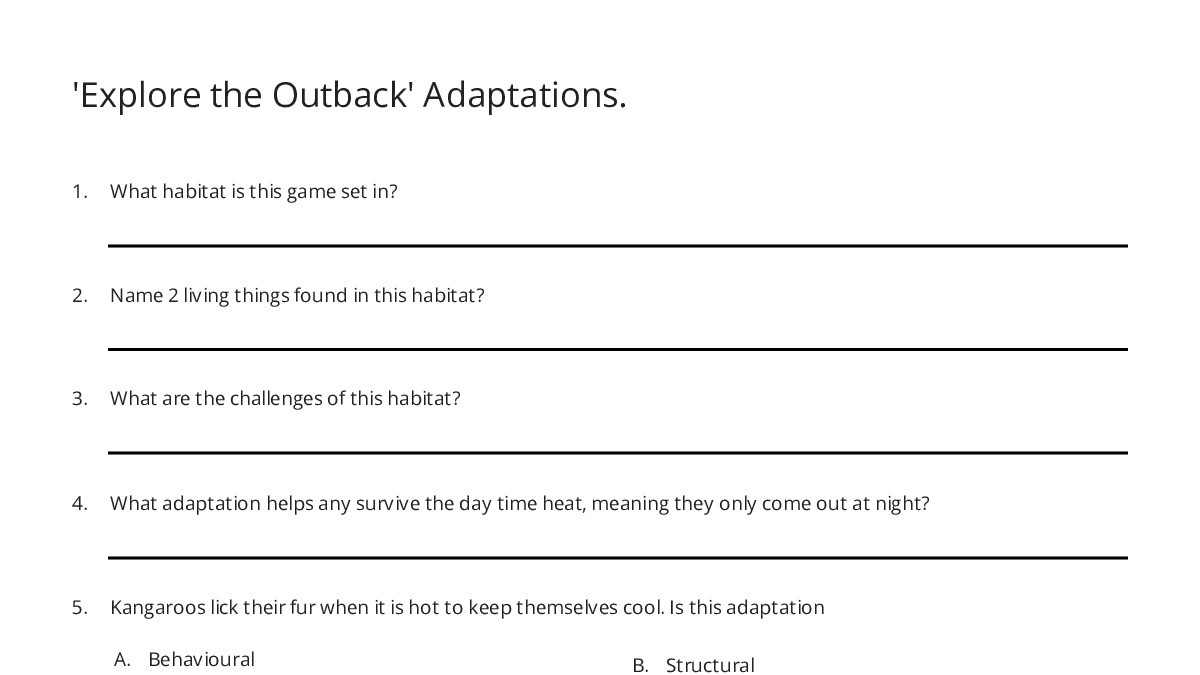 'Explore the Outback' Adaptations.

1. What habitat is this game set in?

2. Name 2 living things found in this habitat?

3. What are the challenges of this habitat?

4. What adaptation helps any survive the day time heat, meaning they only come out at night?

5. Kangaroos lick their fur when it is hot to keep themselves cool. Is this adaptation

A. Behavioural

B. Structural